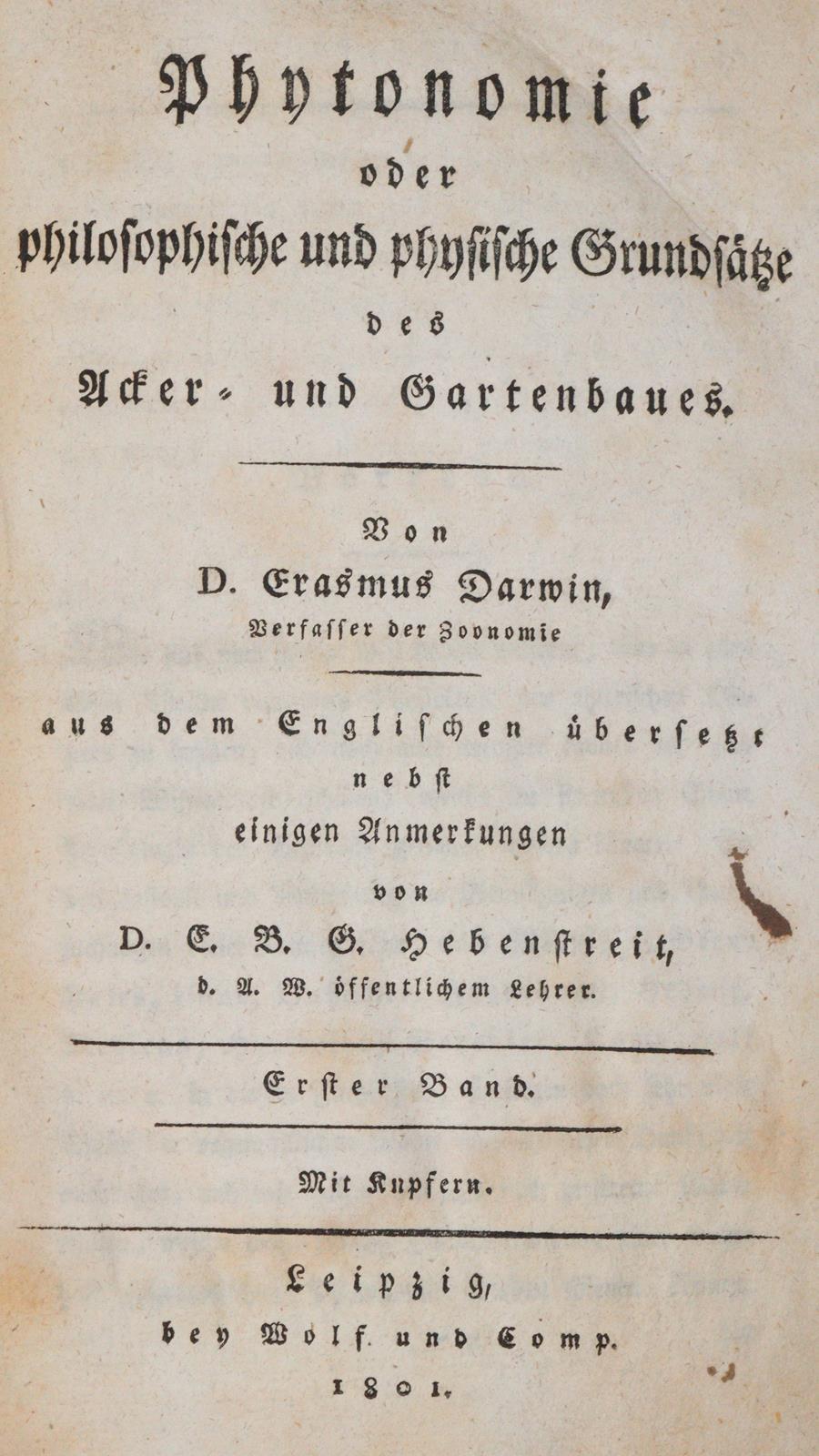 Phytonomie
oder
philosophische und physische Grundsätze
des
Acker- und Gartenbaues.

Von
D. Erasmus Darwin,
Verfasser der Zoonomie

aus dem Englischen übersetzt
nebst
einigen Anmerkungen
von
D. E. B. G. Hebenstreit,
d. A. W. öffentlichem Lehrer.

Erster Band.

Mit Kupfern.

Leipzig,
bey Wolf und Comp.
1801.